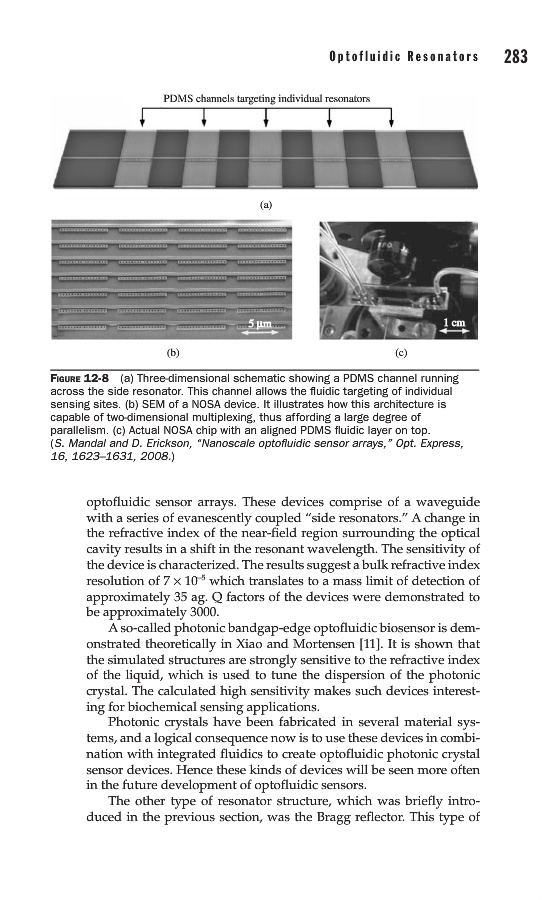 Optofluidic Resonators 283

PDMS channels targeting individual resonators

(a)

5 μm

1 cm

(b)

(c)

FIGURE 12-8 (a) Three-dimensional schematic showing a PDMS channel running across the side resonator. This channel allows the fluidic targeting of individual sensing sites. (b) SEM of a NOSA device. It illustrates how this architecture is capable of two-dimensional multiplexing, thus affording a large degree of parallelism. (c) Actual NOSA chip with an aligned PDMS fluidic layer on top. (S. Mandal and D. Erickson, "Nanoscale optofluidic sensor arrays," Opt. Express, 16, 1623–1631, 2008.)

optofluidic sensor arrays. These devices comprise of a waveguide with a series of evanescently coupled "side resonators." A change in the refractive index of the near-field region surrounding the optical cavity results in a shift in the resonant wavelength. The sensitivity of the device is characterized. The results suggest a bulk refractive index resolution of $7 \times 10^{-5}$ which translates to a mass limit of detection of approximately 35 ag. Q factors of the devices were demonstrated to be approximately 3000.

A so-called photonic bandgap-edge optofluidic biosensor is demonstrated theoretically in Xiao and Mortensen [11]. It is shown that the simulated structures are strongly sensitive to the refractive index of the liquid, which is used to tune the dispersion of the photonic crystal. The calculated high sensitivity makes such devices interesting for biochemical sensing applications.

Photonic crystals have been fabricated in several material systems, and a logical consequence now is to use these devices in combination with integrated fluidics to create optofluidic photonic crystal sensor devices. Hence these kinds of devices will be seen more often in the future development of optofluidic sensors.

The other type of resonator structure, which was briefly introduced in the previous section, was the Bragg reflector. This type of